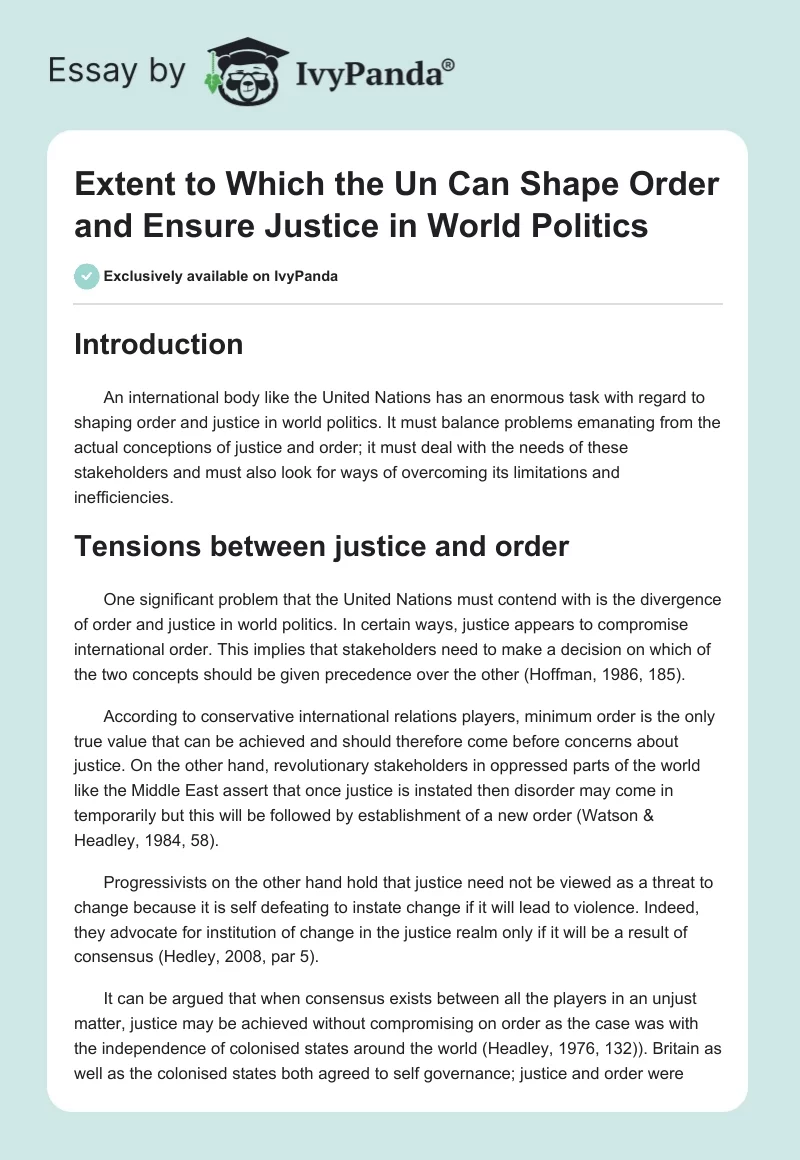 Essay by IvyPanda®

Extent to Which the Un Can Shape Order and Ensure Justice in World Politics

Exclusively available on IvyPanda

Introduction

An international body like the United Nations has an enormous task with regard to shaping order and justice in world politics. It must balance problems emanating from the actual conceptions of justice and order; it must deal with the needs of these stakeholders and must also look for ways of overcoming its limitations and inefficiencies.

Tensions between justice and order

One significant problem that the United Nations must contend with is the divergence of order and justice in world politics. In certain ways, justice appears to compromise international order. This implies that stakeholders need to make a decision on which of the two concepts should be given precedence over the other (Hoffman, 1986, 185).

According to conservative international relations players, minimum order is the only true value that can be achieved and should therefore come before concerns about justice. On the other hand, revolutionary stakeholders in oppressed parts of the world like the Middle East assert that once justice is instated then disorder may come in temporarily but this will be followed by establishment of a new order (Watson & Headley, 1984, 58).

Progressivists on the other hand hold that justice need not be viewed as a threat to change because it is self defeating to instate change if it will lead to violence. Indeed, they advocate for institution of change in the justice realm only if it will be a result of consensus (Hedley, 2008, par 5).

It can be argued that when consensus exists between all the players in an unjust matter, justice may be achieved without compromising on order as the case was with the independence of colonised states around the world (Headley, 1976, 132)). Britain as well as the colonised states both agreed to self governance; justice and order were